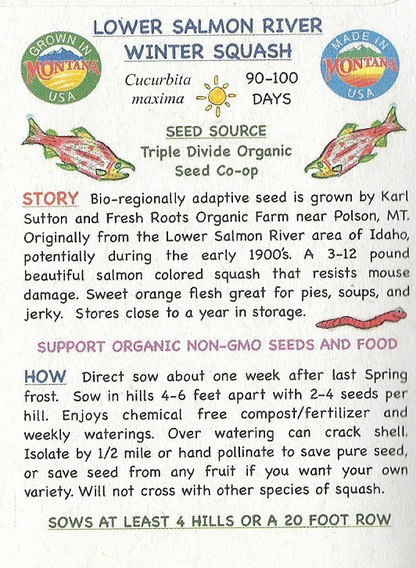 GROWN IN MONTANA USA

LOWER SALMON RIVER WINTER SQUASH

MADE IN MONTANA USA

Cucurbita maxima

90-100 DAYS

SEED SOURCE
Triple Divide Organic Seed Co-op

STORY Bio-regionally adaptive seed is grown by Karl Sutton and Fresh Roots Organic Farm near Polson, MT. Originally from the Lower Salmon River area of Idaho, potentially during the early 1900's. A 3-12 pound beautiful salmon colored squash that resists mouse damage. Sweet orange flesh great for pies, soups, and jerky. Stores close to a year in storage.

SUPPORT ORGANIC NON-GMO SEEDS AND FOOD

HOW Direct sow about one week after last Spring frost. Sow in hills 4-6 feet apart with 2-4 seeds per hill. Enjoys chemical free compost/fertilizer and weekly waterings. Over watering can crack shell. Isolate by 1/2 mile or hand pollinate to save pure seed, or save seed from any fruit if you want your own variety. Will not cross with other species of squash.

SOWS AT LEAST 4 HILLS OR A 20 FOOT ROW